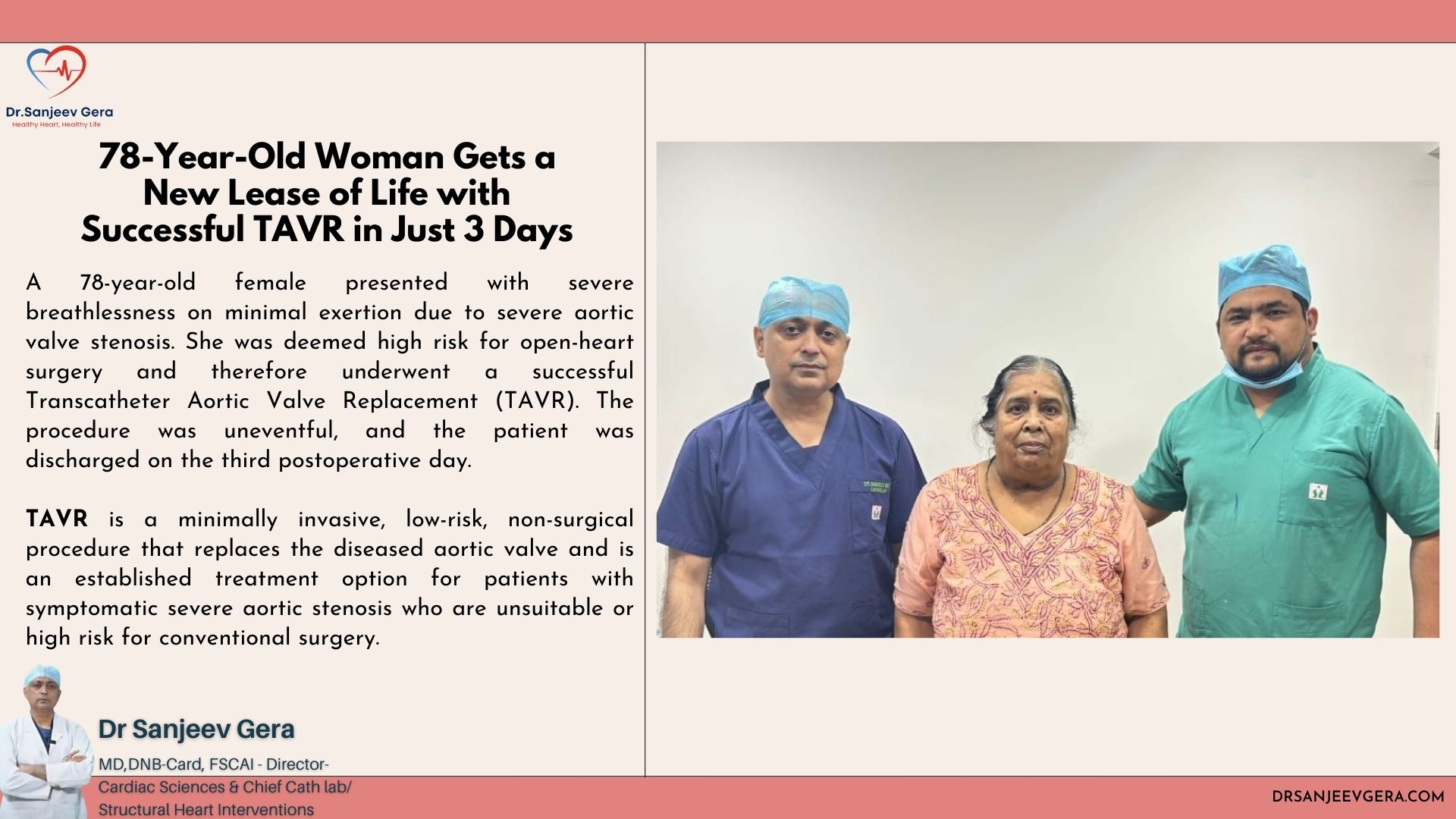 Dr.Sanjeev Gera
Healthy Heart, Healthy Life

78-Year-Old Woman Gets a New Lease of Life with Successful TAVR in Just 3 Days

A 78-year-old female presented with severe breathlessness on minimal exertion due to severe aortic valve stenosis. She was deemed high risk for open-heart surgery and therefore underwent a successful Transcatheter Aortic Valve Replacement (TAVR). The procedure was uneventful, and the patient was discharged on the third postoperative day.

TAVR is a minimally invasive, low-risk, non-surgical procedure that replaces the diseased aortic valve and is an established treatment option for patients with symptomatic severe aortic stenosis who are unsuitable or high risk for conventional surgery.

Dr Sanjeev Gera
MD,DNB-Card, FSCAI - Director-
Cardiac Sciences & Chief Cath lab/
Structural Heart Interventions

DRSANJEEVGERA.COM